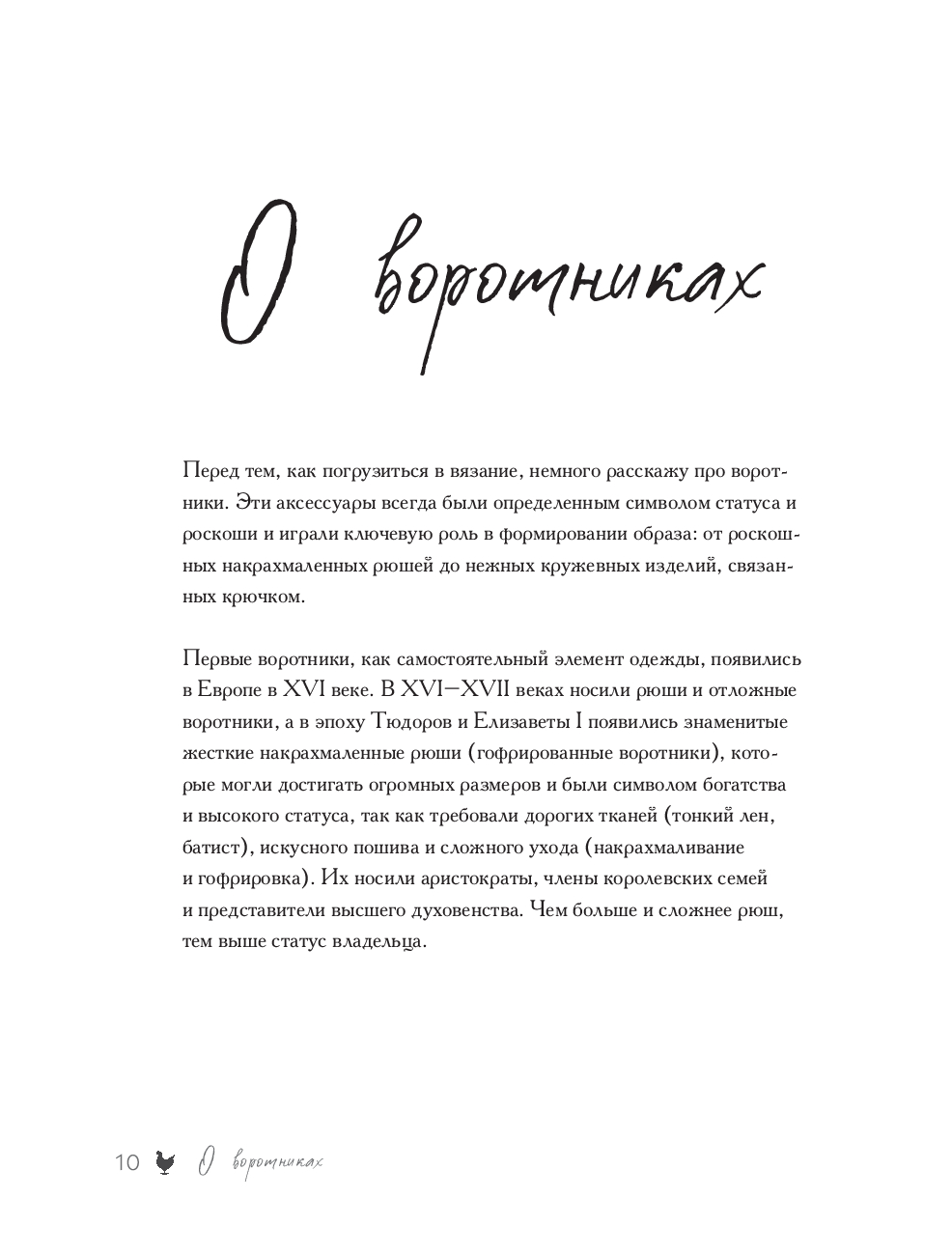 О воротниках

Перед тем, как погрузиться в вязание, немного расскажу про воротники. Эти аксессуары всегда были определенным символом статуса и роскоши и играли ключевую роль в формировании образа: от роскошных накрахмаленных рюшей до нежных кружевных изделий, связанных крючком.

Первые воротники, как самостоятельный элемент одежды, появились в Европе в XVI веке. В XVI–XVII веках носили рюши и отложные воротники, а в эпоху Тюдоров и Елизаветы I появились знаменитые жесткие накрахмаленные рюши (гофрированные воротники), которые могли достигать огромных размеров и были символом богатства и высокого статуса, так как требовали дорогих тканей (тонкий лен, батист), искусного пошива и сложного ухода (накрахмаливание и гофрировка). Их носили аристократы, члены королевских семей и представители высшего духовенства. Чем больше и сложнее рюш, тем выше статус владельца.

10 О воротниках